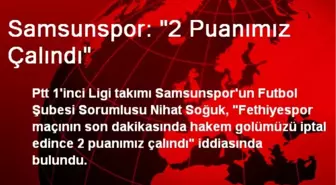 Samsunspor: "2 Puanımız Çalındı"

Ptt 1'inci Ligi takımı Samsunspor'un Futbol Şubesi Sorumlusu Nihat Soğuk, "Fethiyespor maçının son dakikasında hakem golümüzü iptal edince 2 puanımız çalındı" iddiasında bulundu.